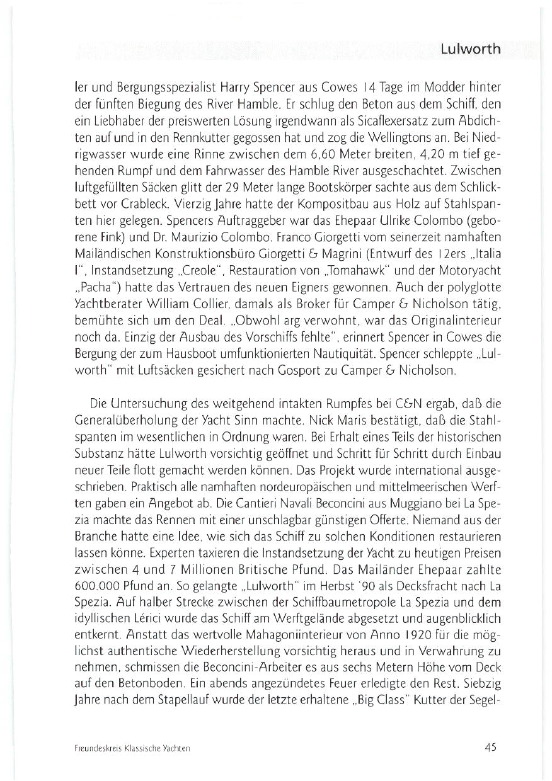 Lulworth

ler und Bergungsspezialist Harry Spencer aus Cowes 14 Tage im Modder hinter der fünften Biegung des River Hamble. Er schlug den Beton aus dem Schiff, den ein Liebhaber der preiswerten Lösung irgendwann als Sicaflexersatz zum Abdichten auf und in den Rennkutter gegossen hat und zog die Wellingtons an. Bei Niedrigwasser wurde eine Rinne zwischen dem 6,60 Meter breiten, 4,20 m tief gehenden Rumpf und dem Fahrwasser des Hamble River ausgeschachtet. Zwischen luftgefüllten Säcken glitt der 29 Meter lange Bootskörper sachte aus dem Schlickbett vor Crableck. Vierzig Jahre hatte der Kompositbau aus Holz auf Stahlspanten hier gelegen. Spencers Auftraggeber war das Ehepaar Ulrike Colombo (geborene Fink) und Dr. Maurizio Colombo. Franco Giorgetti vom seinerzeit namhaften Mailändischen Konstruktionsbüro Giorgetti & Magrini (Entwurf des 12ers „Italia I", Instandsetzung „Creole", Restauration von „Tomahawk" und der Motoryacht „Pacha") hatte das Vertrauen des neuen Eigners gewonnen. Auch der polyglotte Yachtberater William Collier, damals als Broker für Camper & Nicholson tätig, bemühte sich um den Deal. „Obwohl arg verwohnt, war das Originalinterieur noch da. Einzig der Ausbau des Vorschiffs fehlte", erinnert Spencer in Cowes die Bergung der zum Hausboot umfunktionierten Nautiquität. Spencer schleppte „Lulworth" mit Luftsäcken gesichert nach Gosport zu Camper & Nicholson.

Die Untersuchung des weitgehend intakten Rumpfes bei C&N ergab, daß die Generalüberholung der Yacht Sinn machte. Nick Maris bestätigt, daß die Stahlspanten im wesentlichen in Ordnung waren. Bei Erhalt eines Teils der historischen Substanz hätte Lulworth vorsichtig geöffnet und Schritt für Schritt durch Einbau neuer Teile flott gemacht werden können. Das Projekt wurde international ausgeschrieben. Praktisch alle namhaften nordeuropäischen und mittelmeerischen Werften gaben ein Angebot ab. Die Cantieri Navali Beconcini aus Muggiano bei La Spezia machte das Rennen mit einer unschlagbar günstigen Offerte. Niemand aus der Branche hatte eine Idee, wie sich das Schiff zu solchen Konditionen restaurieren lassen könne. Experten taxieren die Instandsetzung der Yacht zu heutigen Preisen zwischen 4 und 7 Millionen Britische Pfund. Das Mailänder Ehepaar zahlte 600.000 Pfund an. So gelangte „Lulworth" im Herbst '90 als Decksfracht nach La Spezia. Auf halber Strecke zwischen der Schiffbaumetropole La Spezia und dem idyllischen Lérici wurde das Schiff am Werftgelände abgesetzt und augenblicklich entkernt. Anstatt das wertvolle Mahagoniinterieur von Anno 1920 für die möglichst authentische Wiederherstellung vorsichtig heraus und in Verwahrung zu nehmen, schmissen die Beconcini-Arbeiter es aus sechs Metern Höhe vom Deck auf den Betonboden. Ein abends angezündetes Feuer erledigte den Rest. Siebzig Jahre nach dem Stapellauf wurde der letzte erhaltene „Big Class" Kutter der Segel-

Freundeskreis Klassische Yachten

45